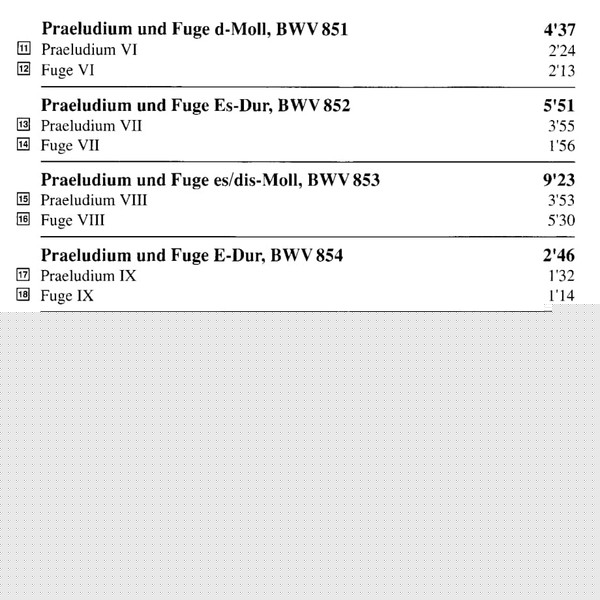 Praeludium und Fuge d-Moll, BWV 851 4'37
11 Praeludium VI 2'24
12 Fuge VI 2'13

Praeludium und Fuge Es-Dur, BWV 852 5'51
13 Praeludium VII 3'55
14 Fuge VII 1'56

Praeludium und Fuge es/dis-Moll, BWV 853 9'23
15 Praeludium VIII 3'53
16 Fuge VIII 5'30

Praeludium und Fuge E-Dur, BWV 854 2'46
17 Praeludium IX 1'32
18 Fuge IX 1'14